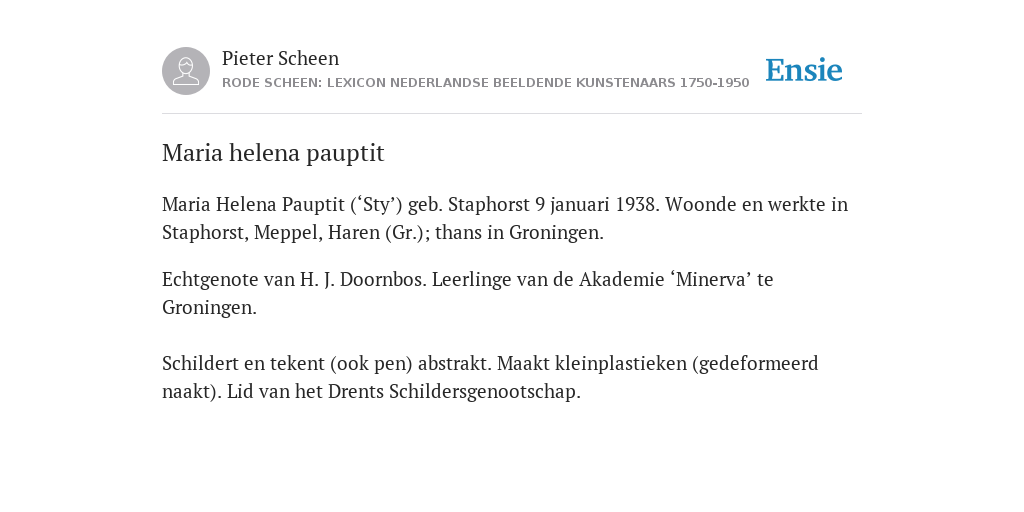 Pieter Scheen
RODE SCHEEN: LEXICON NEDERLANDSE BEELDENDE KUNSTENAARS 1750-1950

Ensie

Maria helena pauptit

Maria Helena Pauptit (‘Sty’) geb. Staphorst 9 januari 1938. Woonde en werkte in Staphorst, Meppel, Haren (Gr.); thans in Groningen.

Echtgenote van H. J. Doornbos. Leerlinge van de Akademie ‘Minerva’ te Groningen.

Schildert en tekent (ook pen) abstrakt. Maakt kleinplastieken (gedeformeerd naakt). Lid van het Drents Schildersgenootschap.